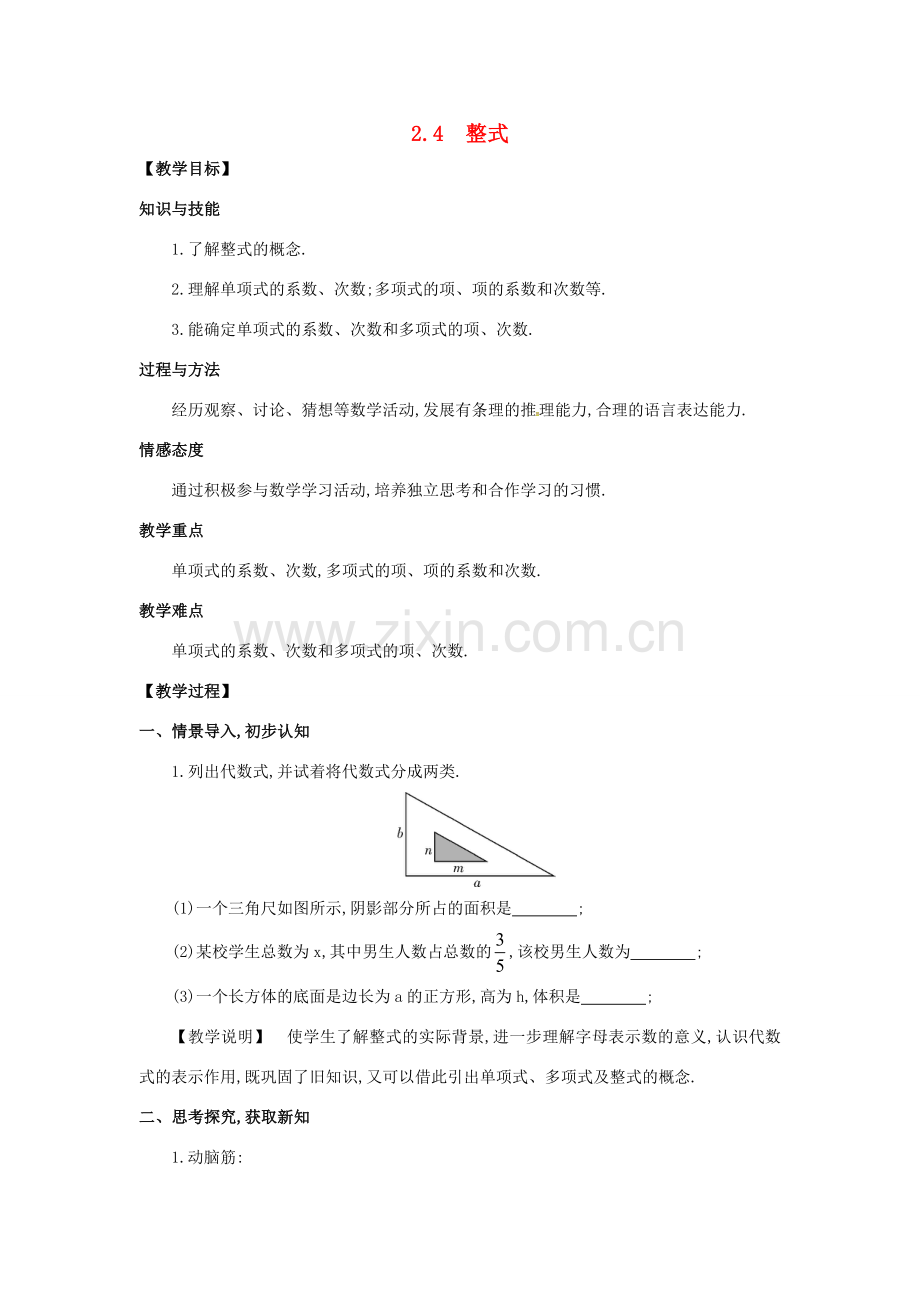 2.4　整式

【教学目标】

知识与技能

1.了解整式的概念.

2.理解单项式的系数、次数;多项式的项、项的系数和次数等.

3.能确定单项式的系数、次数和多项式的项、次数.

过程与方法

经历观察、讨论、猜想等数学活动,发展有条理的推理能力,合理的语言表达能力.

情感态度

通过积极参与数学学习活动,培养独立思考和合作学习的习惯.

教学重点

单项式的系数、次数,多项式的项、项的系数和次数.

教学难点

单项式的系数、次数和多项式的项、次数.

www.zixin.com.cn

【教学过程】

一、情景导入,初步认知

1.列出代数式,并试着将代数式分成两类.

b
n
m
a

(1)一个三角尺如图所示,阴影部分所占的面积是________;

(2)某校学生总数为x,其中男生人数占总数的$\frac{3}{5}$,该校男生人数为________;

(3)一个长方体的底面是边长为a的正方形,高为h,体积是________;

【教学说明】　使学生了解整式的实际背景,进一步理解字母表示数的意义,认识代数式的表示作用,既巩固了旧知识,又可以借此引出单项式、多项式及整式的概念.

二、思考探究,获取新知

1.动脑筋: